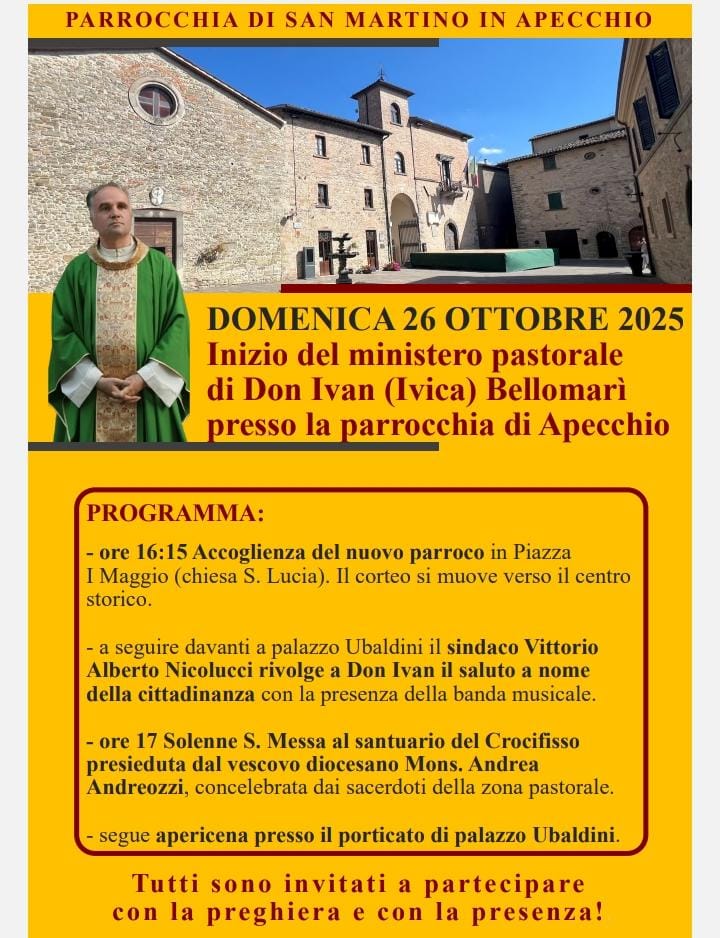 PARROCCHIA DI SAN MARTINO IN APECCHIO

DOMENICA 26 OTTOBRE 2025
Inizio del ministero pastorale di Don Ivan (Ivica) Bellomarì presso la parrocchia di Apecchio

PROGRAMMA:

- ore 16:15 Accoglienza del nuovo parroco in Piazza I Maggio (chiesa S. Lucia). Il corteo si muove verso il centro storico.

- a seguire davanti a palazzo Ubaldini il sindaco Vittorio Alberto Nicolucci rivolge a Don Ivan il saluto a nome della cittadinanza con la presenza della banda musicale.

- ore 17 Solenne S. Messa al santuario del Crocifisso presieduta dal vescovo diocesano Mons. Andrea Andreozzi, concelebrata dai sacerdoti della zona pastorale.

- segue apericena presso il porticato di palazzo Ubaldini.

Tutti sono invitati a partecipare con la preghiera e con la presenza!